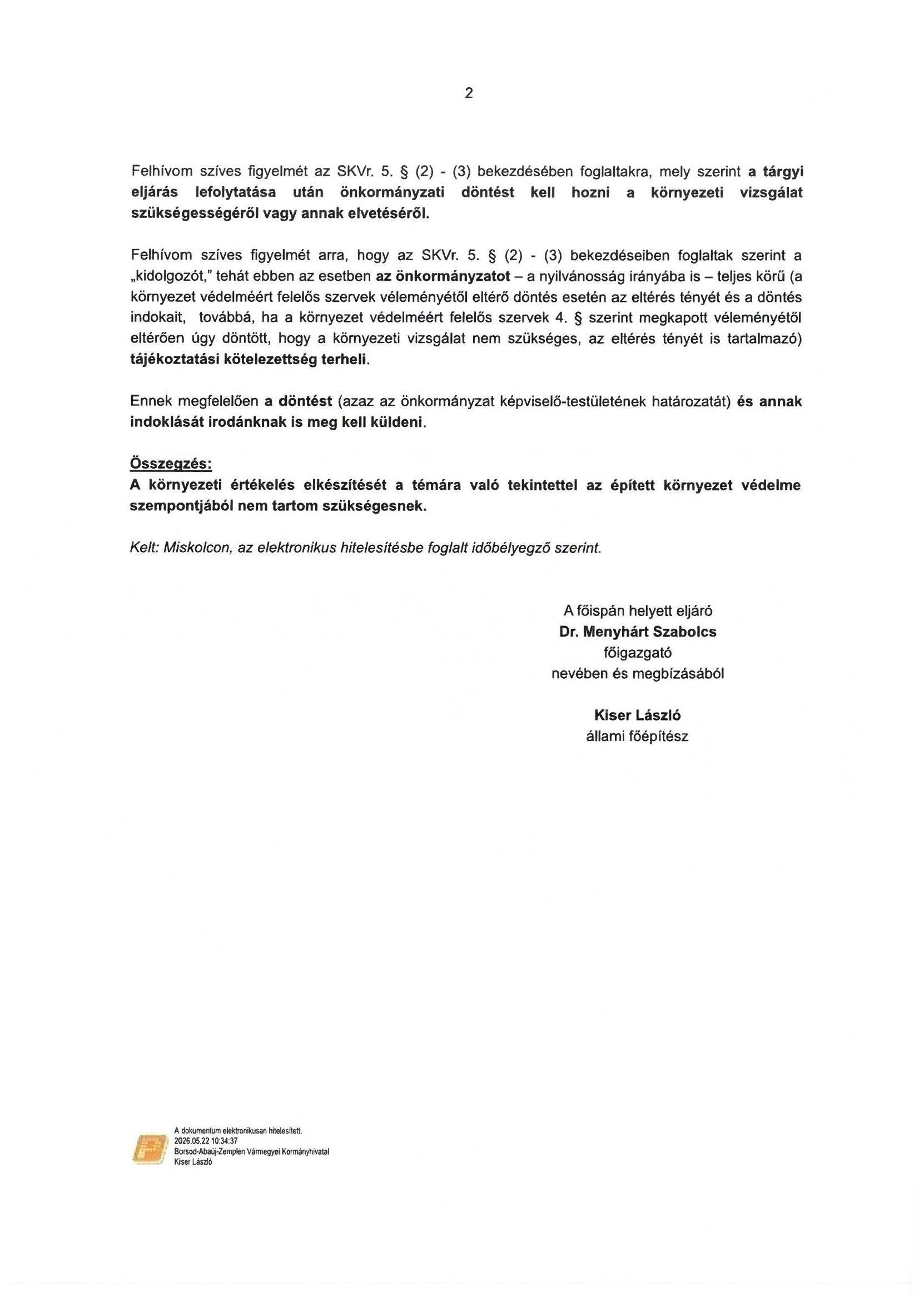 2

Felhívom szíves figyelmét az SKVr. 5. § (2) - (3) bekezdésében foglaltakra, mely szerint a tárgyi eljárás lefolytatása után önkormányzati döntést kell hozni a környezeti vizsgálat szükségességéről vagy annak elvetéséről.

Felhívom szíves figyelmét arra, hogy az SKVr. 5. § (2) - (3) bekezdéseiben foglaltak szerint a „kidolgozót," tehát ebben az esetben az önkormányzatot – a nyilvánosság irányába is – teljes körű (a környezet védelméért felelős szervek véleményétől eltérő döntés esetén az eltérés tényét és a döntés indokait, továbbá, ha a környezet védelméért felelős szervek 4. § szerint megkapott véleményétől eltérően úgy döntött, hogy a környezeti vizsgálat nem szükséges, az eltérés tényét is tartalmazó) tájékoztatási kötelezettség terheli.

Ennek megfelelően a döntést (azaz az önkormányzat képviselő-testületének határozatát) és annak indoklását irodánknak is meg kell küldeni.

Összegzés:
A környezeti értékelés elkészítését a témára való tekintettel az épített környezet védelme szempontjából nem tartom szükségesnek.

Kelt: Miskolcon, az elektronikus hitelesítésbe foglalt időbélyegző szerint.

A főispán helyett eljáró
Dr. Menyhárt Szabolcs
főigazgató
nevében és megbízásából

Kiser László
állami főépítész

A dokumentum elektronikusan hitelesített.
2026.05.22 10:34:37
Borsod-Abaúj-Zemplén Vármegyei Kormányhivatal
Kiser László